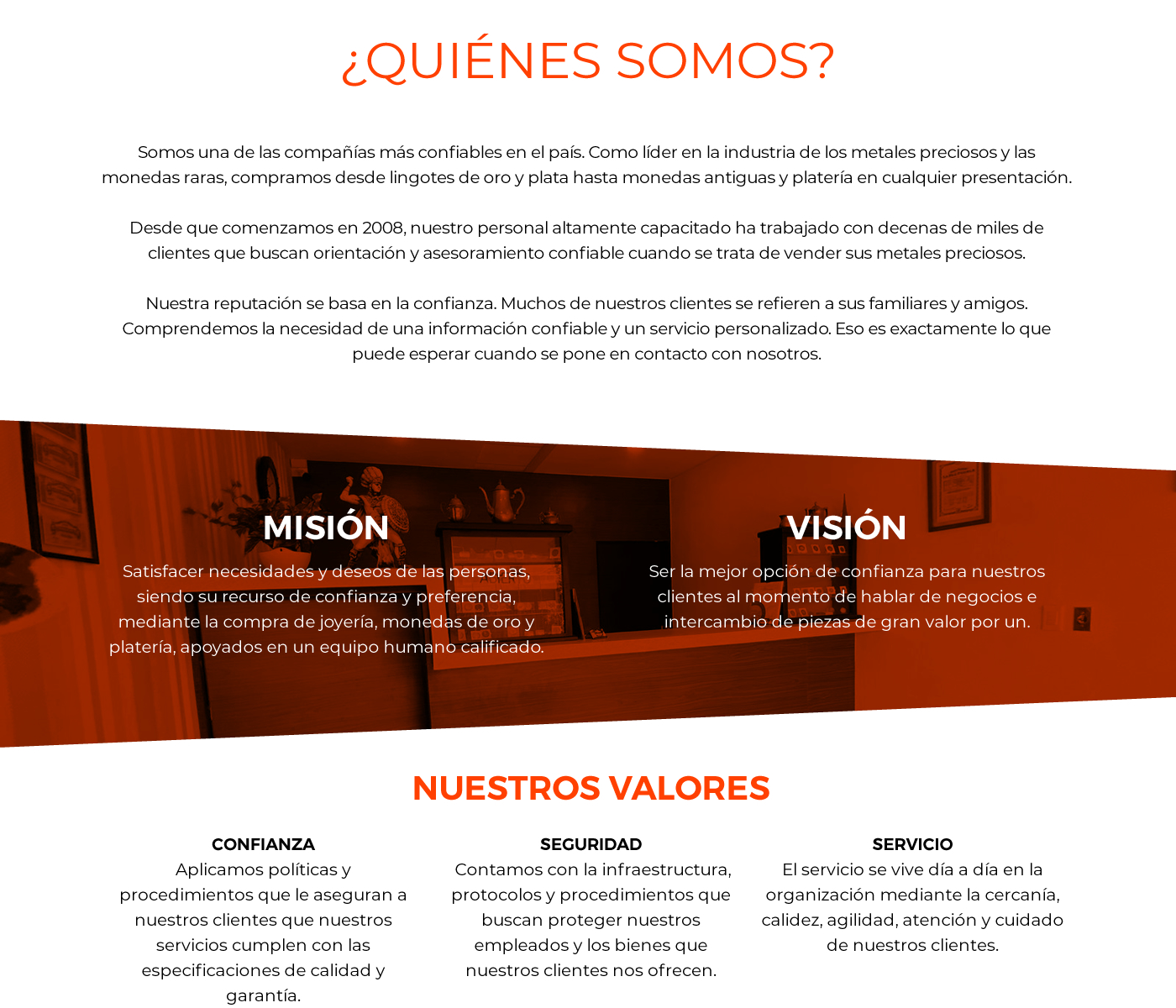 ¿QUIÉNES SOMOS?

Somos una de las compañías más confiables en el país. Como líder en la industria de los metales preciosos y las monedas raras, compramos desde lingotes de oro y plata hasta monedas antiguas y platería en cualquier presentación.

Desde que comenzamos en 2008, nuestro personal altamente capacitado ha trabajado con decenas de miles de clientes que buscan orientación y asesoramiento confiable cuando se trata de vender sus metales preciosos.

Nuestra reputación se basa en la confianza. Muchos de nuestros clientes se refieren a sus familiares y amigos. Comprendemos la necesidad de una información confiable y un servicio personalizado. Eso es exactamente lo que puede esperar cuando se pone en contacto con nosotros.

MISIÓN

Satisfacer necesidades y deseos de las personas, siendo su recurso de confianza y preferencia, mediante la compra de joyería, monedas de oro y platería, apoyados en un equipo humano calificado.

VISIÓN

Ser la mejor opción de confianza para nuestros clientes al momento de hablar de negocios e intercambio de piezas de gran valor por un.

NUESTROS VALORES

CONFIANZA
Aplicamos políticas y procedimientos que le aseguran a nuestros clientes que nuestros servicios cumplen con las especificaciones de calidad y garantía.

SEGURIDAD
Contamos con la infraestructura, protocolos y procedimientos que buscan proteger nuestros empleados y los bienes que nuestros clientes nos ofrecen.

SERVICIO
El servicio se vive día a día en la organización mediante la cercanía, calidez, agilidad, atención y cuidado de nuestros clientes.